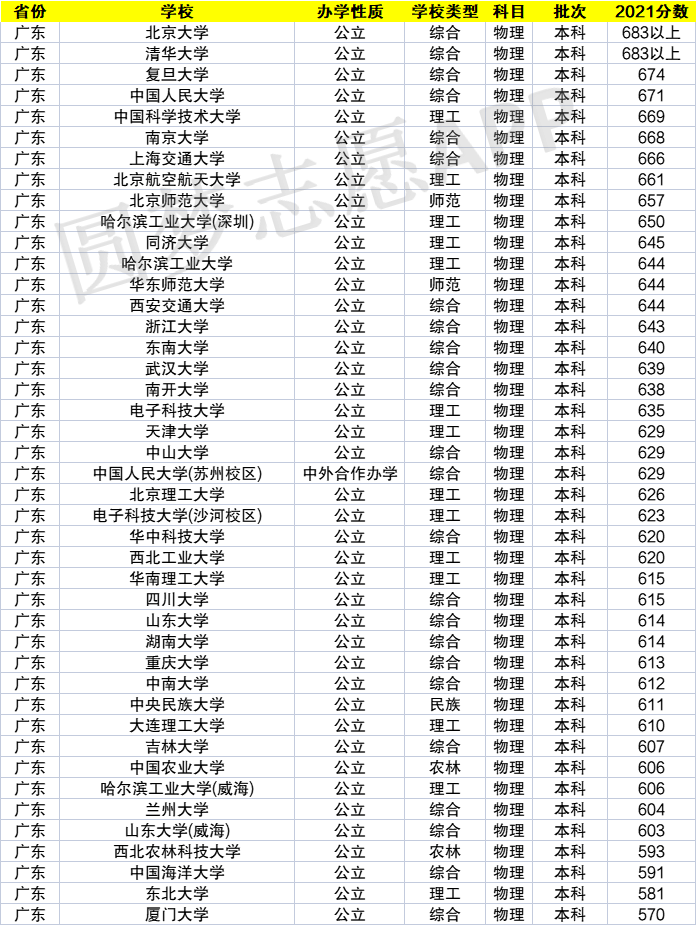 | 省份 | 学校 | 办学性质 | 学校类型 | 科目 | 批次 | 2021分数 |
|---|---|---|---|---|---|---|
| 广东 | 北京大学 | 公立 | 综合 | 物理 | 本科 | 683以上 |
| 广东 | 清华大学 | 公立 | 综合 | 物理 | 本科 | 683以上 |
| 广东 | 复旦大学 | 公立 | 综合 | 物理 | 本科 | 674 |
| 广东 | 中国人民大学 | 公立 | 综合 | 物理 | 本科 | 671 |
| 广东 | 中国科学技术大学 | 公立 | 理工 | 物理 | 本科 | 669 |
| 广东 | 南京大学 | 公立 | 综合 | 物理 | 本科 | 668 |
| 广东 | 上海交通大学 | 公立 | 综合 | 物理 | 本科 | 666 |
| 广东 | 北京航空航天大学 | 公立 | 理工 | 物理 | 本科 | 661 |
| 广东 | 北京师范大学 | 公立 | 师范 | 物理 | 本科 | 657 |
| 广东 | 哈尔滨工业大学(深圳) | 公立 | 理工 | 物理 | 本科 | 650 |
| 广东 | 同济大学 | 公立 | 理工 | 物理 | 本科 | 645 |
| 广东 | 哈尔滨工业大学 | 公立 | 理工 | 物理 | 本科 | 644 |
| 广东 | 华东师范大学 | 公立 | 师范 | 物理 | 本科 | 644 |
| 广东 | 西安交通大学 | 公立 | 综合 | 物理 | 本科 | 644 |
| 广东 | 浙江大学 | 公立 | 综合 | 物理 | 本科 | 643 |
| 广东 | 东南大学 | 公立 | 综合 | 物理 | 本科 | 640 |
| 广东 | 武汉大学 | 公立 | 综合 | 物理 | 本科 | 639 |
| 广东 | 南开大学 | 公立 | 综合 | 物理 | 本科 | 638 |
| 广东 | 电子科技大学 | 公立 | 理工 | 物理 | 本科 | 635 |
| 广东 | 天津大学 | 公立 | 理工 | 物理 | 本科 | 629 |
| 广东 | 中山大学 | 公立 | 综合 | 物理 | 本科 | 629 |
| 广东 | 中国人民大学(苏州校区) | 中外合作办学 | 综合 | 物理 | 本科 | 629 |
| 广东 | 北京理工大学 | 公立 | 理工 | 物理 | 本科 | 626 |
| 广东 | 电子科技大学(沙河校区) | 公立 | 理工 | 物理 | 本科 | 623 |
| 广东 | 华中科技大学 | 公立 | 综合 | 物理 | 本科 | 620 |
| 广东 | 西北工业大学 | 公立 | 理工 | 物理 | 本科 | 620 |
| 广东 | 华南理工大学 | 公立 | 理工 | 物理 | 本科 | 615 |
| 广东 | 四川大学 | 公立 | 综合 | 物理 | 本科 | 615 |
| 广东 | 山东大学 | 公立 | 综合 | 物理 | 本科 | 614 |
| 广东 | 湖南大学 | 公立 | 综合 | 物理 | 本科 | 614 |
| 广东 | 重庆大学 | 公立 | 综合 | 物理 | 本科 | 613 |
| 广东 | 中南大学 | 公立 | 综合 | 物理 | 本科 | 612 |
| 广东 | 中央民族大学 | 公立 | 民族 | 物理 | 本科 | 611 |
| 广东 | 大连理工大学 | 公立 | 理工 | 物理 | 本科 | 610 |
| 广东 | 吉林大学 | 公立 | 综合 | 物理 | 本科 | 607 |
| 广东 | 中国农业大学 | 公立 | 农林 | 物理 | 本科 | 606 |
| 广东 | 哈尔滨工业大学(威海) | 公立 | 理工 | 物理 | 本科 | 606 |
| 广东 | 兰州大学 | 公立 | 综合 | 物理 | 本科 | 604 |
| 广东 | 山东大学(威海) | 公立 | 综合 | 物理 | 本科 | 603 |
| 广东 | 西北农林科技大学 | 公立 | 农林 | 物理 | 本科 | 593 |
| 广东 | 中国海洋大学 | 公立 | 综合 | 物理 | 本科 | 591 |
| 广东 | 东北大学 | 公立 | 理工 | 物理 | 本科 | 581 |
| 广东 | 厦门大学 | 公立 | 综合 | 物理 | 本科 | 570 |

圆梦志愿APP